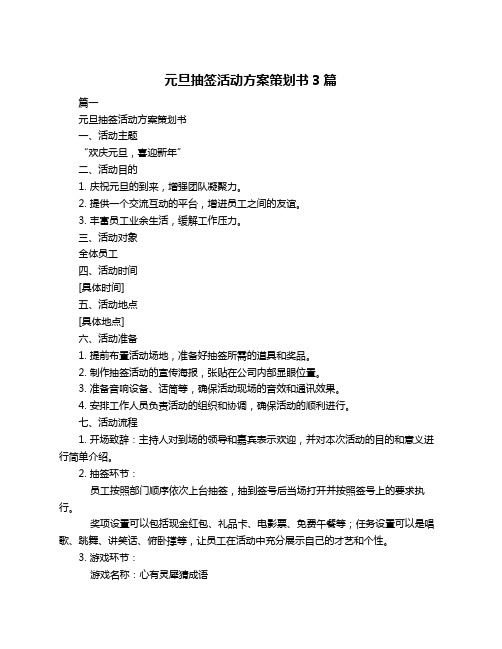 元旦抽签活动方案策划书 3 篇

篇一

元旦抽签活动方案策划书

一、活动主题

“欢庆元旦，喜迎新年”

二、活动目的

1. 庆祝元旦的到来，增强团队凝聚力。

2. 提供一个交流互动的平台，增进员工之间的友谊。

3. 丰富员工业余生活，缓解工作压力。

三、活动对象

全体员工

四、活动时间

[具体时间]

五、活动地点

[具体地点]

六、活动准备

1. 提前布置活动场地，准备好抽签所需的道具和奖品。

2. 制作抽签活动的宣传海报，张贴在公司内部显眼位置。

3. 准备音响设备、话筒等，确保活动现场的音效和通讯效果。

4. 安排工作人员负责活动的组织和协调，确保活动的顺利进行。

七、活动流程

1. 开场致辞：主持人对到场的领导和嘉宾表示欢迎，并对本次活动的目的和意义进行简单介绍。

2. 抽签环节：

员工按照部门顺序依次上台抽签，抽到签号后当场打开并按照签号上的要求执行。

奖项设置可以包括现金红包、礼品卡、电影票、免费午餐等；任务设置可以是唱歌、跳舞、讲笑话、俯卧撑等，让员工在活动中充分展示自己的才艺和个性。

3. 游戏环节：

游戏名称：心有灵犀猜成语